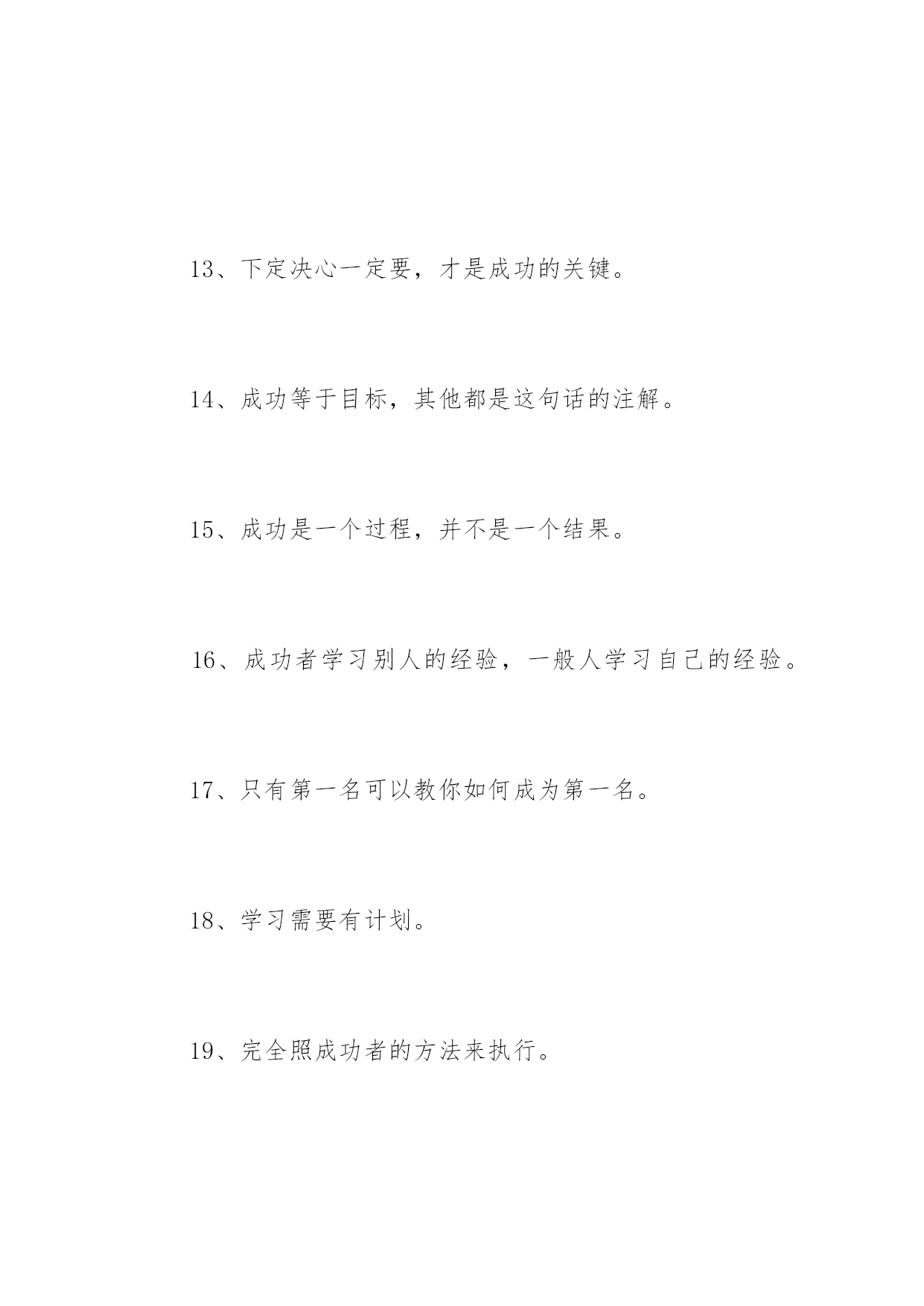 13、下定决心一定要，才是成功的关键。

14、成功等于目标，其他都是这句话的注解。

15、成功是一个过程，并不是一个结果。

16、成功者学习别人的经验，一般人学习自己的经验。

17、只有第一名可以教你如何成为第一名。

18、学习需要有计划。

19、完全照成功者的方法来执行。